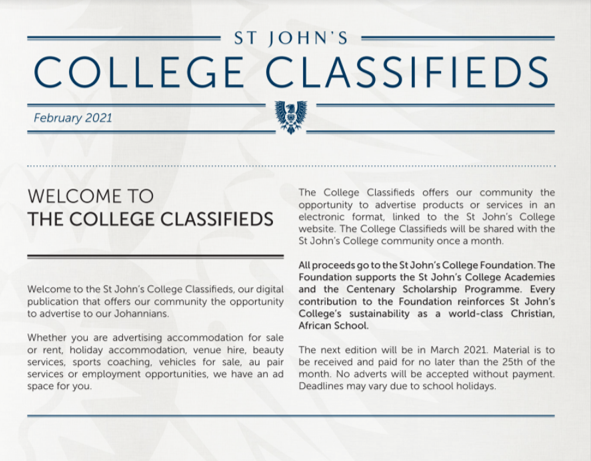 ST JOHN'S

COLLEGE CLASSIFIEDS

February 2021

WELCOME TO
THE COLLEGE CLASSIFIEDS

Welcome to the St John's College Classifieds, our digital publication that offers our community the opportunity to advertise to our Johannians.

Whether you are advertising accommodation for sale or rent, holiday accommodation, venue hire, beauty services, sports coaching, vehicles for sale, au pair services or employment opportunities, we have an ad space for you.

The College Classifieds offers our community the opportunity to advertise products or services in an electronic format, linked to the St John's College website. The College Classifieds will be shared with the St John's College community once a month.

All proceeds go to the St John's College Foundation. The Foundation supports the St John's College Academies and the Centenary Scholarship Programme. Every contribution to the Foundation reinforces St John's College's sustainability as a world-class Christian, African School.

The next edition will be in March 2021. Material is to be received and paid for no later than the 25th of the month. No adverts will be accepted without payment. Deadlines may vary due to school holidays.